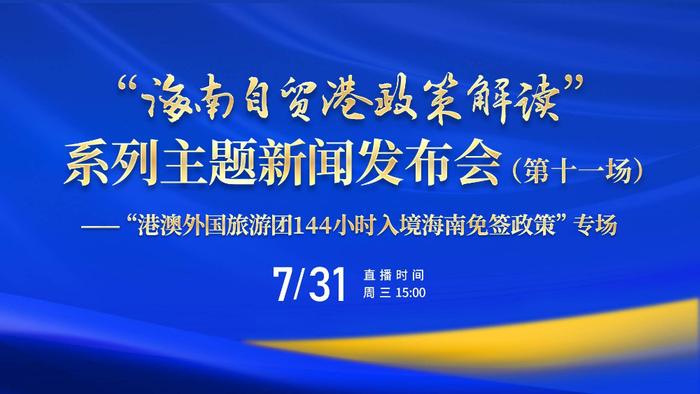 “海南自贸港政策解读”
系列主题新闻发布会（第十一场）
——“港澳外国旅游团144小时入境海南免签政策”专场

7/31 直播时间
周三 15:00